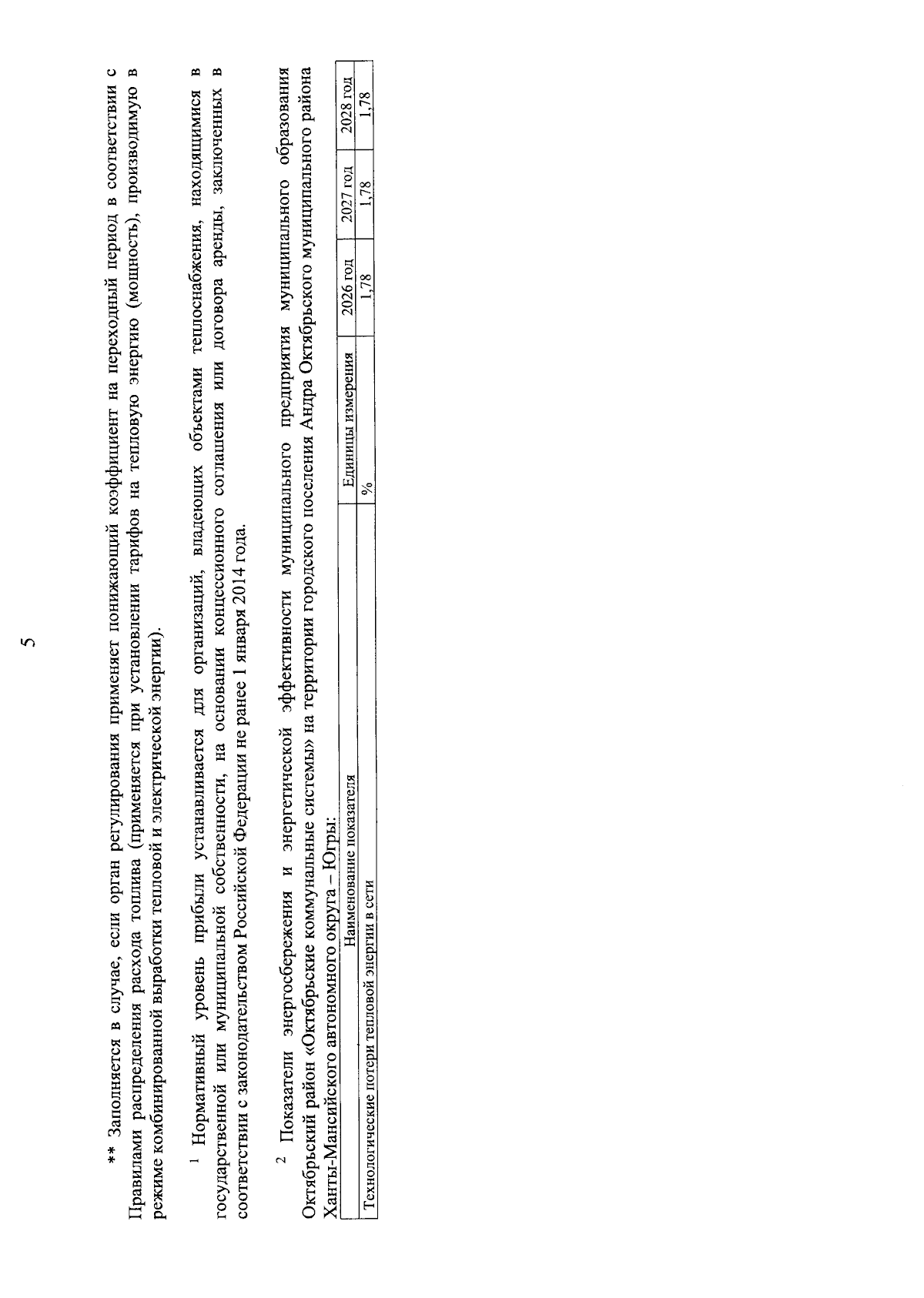 5

** Заполняется в случае, если орган регулирования применяет понижающий коэффициент на переходный период в соответствии с Правилами распределения расхода топлива (применяется при установлении тарифов на тепловую энергию (мощность), производимую в режиме комбинированной выработки тепловой и электрической энергии).

$^{1}$ Нормативный уровень прибыли устанавливается для организаций, владеющих объектами теплоснабжения, находящимися в государственной или муниципальной собственности, на основании концессионного соглашения или договора аренды, заключенных в соответствии с законодательством Российской Федерации не ранее 1 января 2014 года.

$^{2}$ Показатели энергосбережения и энергетической эффективности муниципального предприятия муниципального образования Октябрьский район «Октябрьские коммунальные системы» на территории городского поселения Андра Октябрьского муниципального района Ханты-Мансийского автономного округа – Югры:

| Наименование показателя | Единицы измерения | 2026 год | 2027 год | 2028 год |
|---|---|---|---|---|
| Технологические потери тепловой энергии в сети | % | 1,78 | 1,78 | 1,78 |